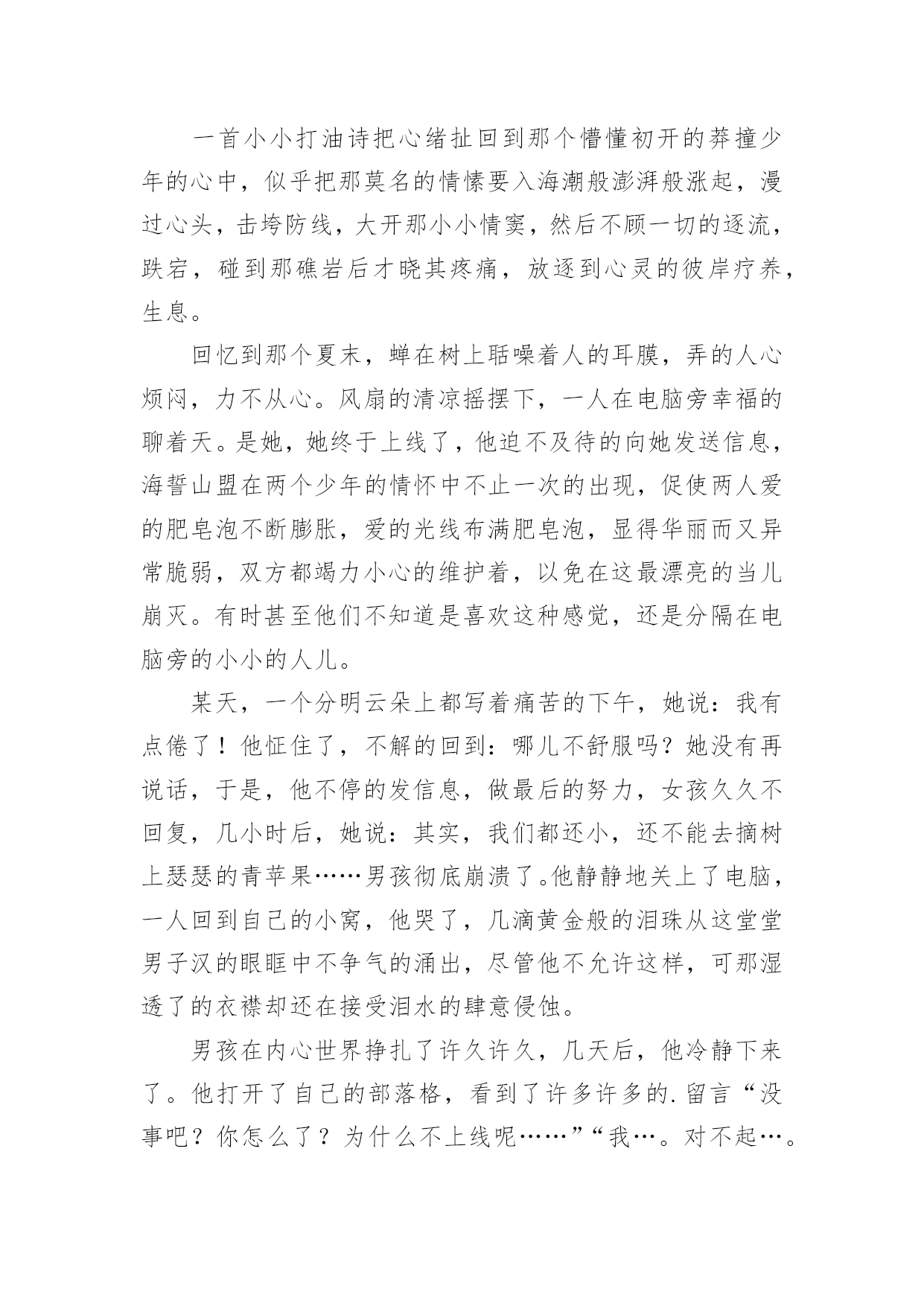 一首小小打油诗把心绪扯回到那个懵懂初开的莽撞少年的心中，似乎把那莫名的情愫要入海潮般澎湃般涨起，漫过心头，击垮防线，大开那小小情窦，然后不顾一切的逐流，跌宕，碰到那礁岩后才晓其疼痛，放逐到心灵的彼岸疗养，生息。

回忆到那个夏末，蝉在树上聒噪着人的耳膜，弄的人心烦闷，力不从心。风扇的清凉摇摆下，一人在电脑旁幸福的聊着天。是她，她终于上线了，他迫不及待的向她发送信息，海誓山盟在两个少年的情怀中不止一次的出现，促使两人爱的肥皂泡不断膨胀，爱的光线布满肥皂泡，显得华丽而又异常脆弱，双方都竭力小心的维护着，以免在这最漂亮的当儿崩灭。有时甚至他们不知道是喜欢这种感觉，还是分隔在电脑旁的小小的人儿。

某天，一个分明云朵上都写着痛苦的下午，她说：我有点倦了！他怔住了，不解的回到：哪儿不舒服吗？她没有再说话，于是，他不停的发信息，做最后的努力，女孩久久不回复，几小时后，她说：其实，我们都还小，还不能去摘树上瑟瑟的青苹果……男孩彻底崩溃了。他静静地关上了电脑，一人回到自己的小窝，他哭了，几滴黄金般的泪珠从这堂堂男子汉的眼眶中不争气的涌出，尽管他不允许这样，可那湿透了的衣襟却还在接受泪水的肆意侵蚀。

男孩在内心世界挣扎了许久许久，几天后，他冷静下来了。他打开了自己的部落格，看到了许多许多的.留言“没事吧？你怎么了？为什么不上线呢……”“我…。对不起…。